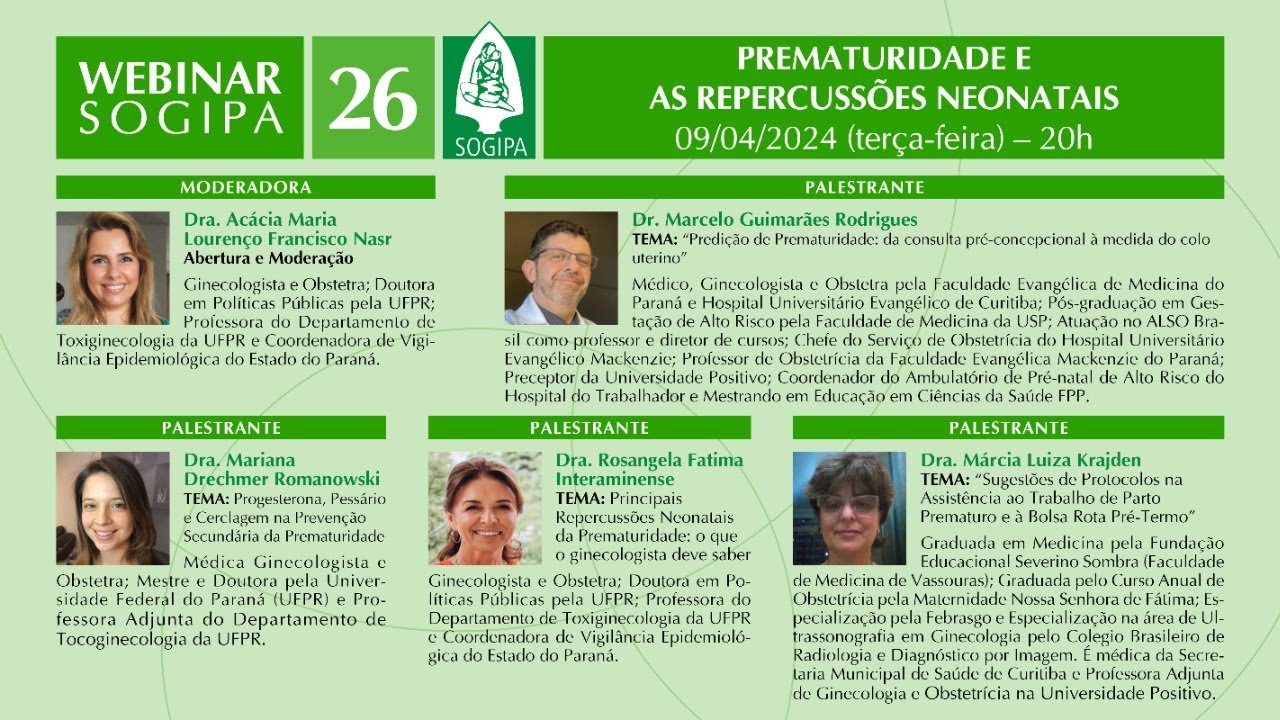 WEBINAR SOGIPA

26

SOGIPA

PREMATURIDADE E AS REPERCUSSÕES NEONATAIS
09/04/2024 (terça-feira) – 20h

MODERADORA

Dra. Acácia Maria Lourenço Francisco Nasr
Abertura e Moderação

Ginecologista e Obstetra; Doutora em Políticas Públicas pela UFPR; Professora do Departamento de Toxiginecologia da UFPR e Coordenadora de Vigilância Epidemiológica do Estado do Paraná.

PALESTRANTE

Dr. Marcelo Guimarães Rodrigues
TEMA: "Predição de Prematuridade: da consulta pré-concepcional à medida do colo uterino"

Médico, Ginecologista e Obstetra pela Faculdade Evangélica de Medicina do Paraná e Hospital Universitário Evangélico de Curitiba; Pós-graduação em Gestação de Alto Risco pela Faculdade de Medicina da USP; Atuação no ALSO Brasil como professor e diretor de cursos; Chefe do Serviço de Obstetrícia do Hospital Universitário Evangélico Mackenzie; Professor de Obstetrícia da Faculdade Evangélica Mackenzie do Paraná; Preceptor da Universidade Positivo; Coordenador do Ambulatório de Pré-natal de Alto Risco do Hospital do Trabalhador e Mestrando em Educação em Ciências da Saúde FPP.

PALESTRANTE

Dra. Mariana Drechmer Romanowski
TEMA: Progesterona, Pessário e Cerclagem na Prevenção Secundária da Prematuridade

Médica Ginecologista e Obstetra; Mestre e Doutora pela Universidade Federal do Paraná (UFPR) e Professora Adjunta do Departamento de Tocoginecologia da UFPR.

PALESTRANTE

Dra. Rosangela Fatima Interaminense
TEMA: Principais Repercussões Neonatais da Prematuridade: o que o ginecologista deve saber

Ginecologista e Obstetra; Doutora em Políticas Públicas pela UFPR; Professora do Departamento de Toxiginecologia da UFPR e Coordenadora de Vigilância Epidemiológica do Estado do Paraná.

PALESTRANTE

Dra. Márcia Luiza Krajden
TEMA: "Sugestões de Protocolos na Assistência ao Trabalho de Parto Prematuro e à Bolsa Rota Pré-Termo"

Graduada em Medicina pela Fundação Educacional Severino Sombra (Faculdade de Medicina de Vassouras); Graduada pelo Curso Anual de Obstetrícia pela Maternidade Nossa Senhora de Fátima; Especialização pela Febrasgo e Especialização na área de Ultrassonografia em Ginecologia pelo Colegio Brasileiro de Radiologia e Diagnóstico por Imagem. É médica da Secretaria Municipal de Saúde de Curitiba e Professora Adjunta de Ginecologia e Obstetrícia na Universidade Positivo.